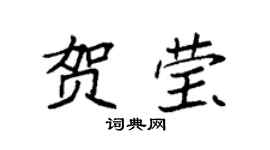 贺莹

词典网